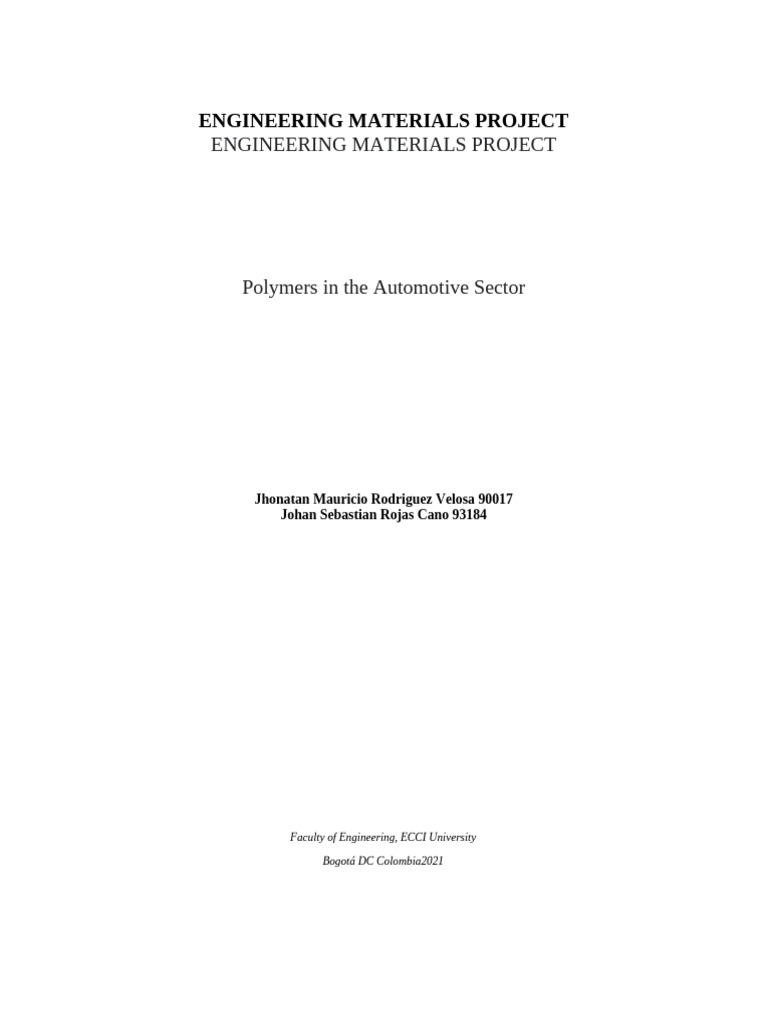 ENGINEERING MATERIALS PROJECT
ENGINEERING MATERIALS PROJECT

Polymers in the Automotive Sector

Jhonatan Mauricio Rodriguez Velosa 90017
Johan Sebastian Rojas Cano 93184

Faculty of Engineering, ECCI University

Bogotá DC Colombia2021